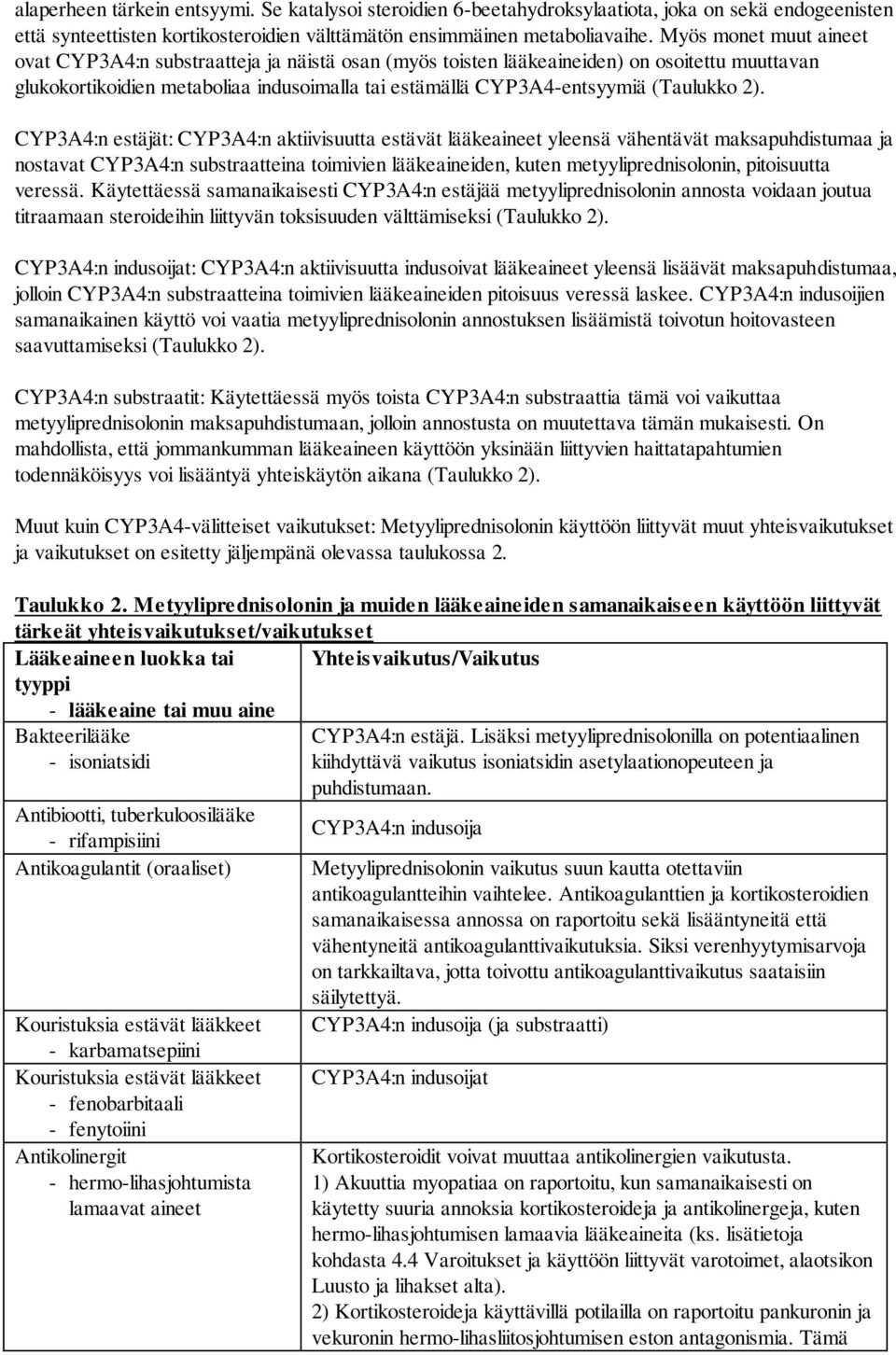 alaperheen tärkein entsyymi. Se katalysoi steroidien 6-beetahydroksylaatiota, joka on sekä endogeenisten että synteettisten kortikosteroidien välttämätön ensimmäinen metaboliavaihe. Myös monet muut aineet ovat CYP3A4:n substraatteja ja näistä osan (myös toisten lääkeaineiden) on osoitettu muuttavan glukokortikoidien metaboliaa indusoimalla tai estämällä CYP3A4-entsyymiä (Taulukko 2).

CYP3A4:n estäjät: CYP3A4:n aktiivisuutta estävät lääkeaineet yleensä vähentävät maksapuhdistumaa ja nostavat CYP3A4:n substraatteina toimivien lääkeaineiden, kuten metyyliprednisolonin, pitoisuutta veressä. Käytettäessä samanaikaisesti CYP3A4:n estäjää metyyliprednisolonin annosta voidaan joutua titraamaan steroideihin liittyvän toksisuuden välttämiseksi (Taulukko 2).

CYP3A4:n indusoijat: CYP3A4:n aktiivisuutta indusoivat lääkeaineet yleensä lisäävät maksapuhdistumaa, jolloin CYP3A4:n substraatteina toimivien lääkeaineiden pitoisuus veressä laskee. CYP3A4:n indusoijien samanaikainen käyttö voi vaatia metyyliprednisolonin annostuksen lisäämistä toivotun hoitovasteen saavuttamiseksi (Taulukko 2).

CYP3A4:n substraatit: Käytettäessä myös toista CYP3A4:n substraattia tämä voi vaikuttaa metyyliprednisolonin maksapuhdistumaan, jolloin annostusta on muutettava tämän mukaisesti. On mahdollista, että jommankumman lääkeaineen käyttöön yksinään liittyvien haittatapahtumien todennäköisyys voi lisääntyä yhteiskäytön aikana (Taulukko 2).

Muut kuin CYP3A4-välitteiset vaikutukset: Metyyliprednisolonin käyttöön liittyvät muut yhteisvaikutukset ja vaikutukset on esitetty jäljempänä olevassa taulukossa 2.

Taulukko 2. Metyyliprednisolonin ja muiden lääkeaineiden samanaikaiseen käyttöön liittyvät tärkeät yhteisvaikutukset/vaikutukset

| Lääkeaineen luokka tai tyyppi - lääkeaine tai muu aine | Yhteisvaikutus/Vaikutus |
|---|---|
| Bakteerilääke - isoniatsidi | CYP3A4:n estäjä. Lisäksi metyyliprednisolonilla on potentiaalinen kiihdyttävä vaikutus isoniatsidin asetylaationopeuteen ja puhdistumaan. |
| Antibiootti, tuberkuloosilääke - rifampisiini | CYP3A4:n indusoija |
| Antikoagulantit (oraaliset) | Metyyliprednisolonin vaikutus suun kautta otettaviin antikoagulantteihin vaihtelee. Antikoagulanttien ja kortikosteroidien samanaikaisessa annossa on raportoitu sekä lisääntyneitä että vähentyneitä antikoagulanttivaikutuksia. Siksi verenhyytymisarvoja on tarkkailtava, jotta toivottu antikoagulanttivaikutus saataisiin säilytettyä. |
| Kouristuksia estävät lääkkeet - karbamatsepiini | CYP3A4:n indusoija (ja substraatti) |
| Kouristuksia estävät lääkkeet - fenobarbitaali - fenytoiini | CYP3A4:n indusoijat |
| Antikolinergit - hermo-lihasjohtumista lamaavat aineet | Kortikosteroidit voivat muuttaa antikolinergien vaikutusta. 1) Akuuttia myopatiaa on raportoitu, kun samanaikaisesti on käytetty suuria annoksia kortikosteroideja ja antikolinergeja, kuten hermo-lihasjohtumisen lamaavia lääkeaineita (ks. lisätietoja kohdasta 4.4 Varoitukset ja käyttöön liittyvät varotoimet, alaotsikon Luusto ja lihakset alta). 2) Kortikosteroideja käyttävillä potilailla on raportoitu pankuronin ja vekuronin hermo-lihasliitosjohtumisen eston antagonismia. Tämä |